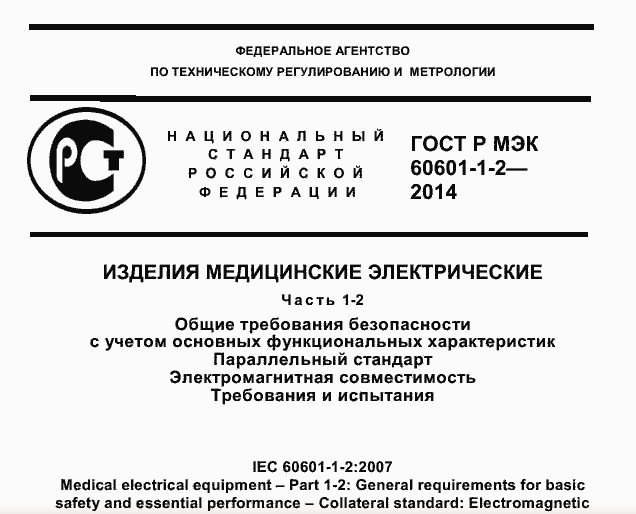 ФЕДЕРАЛЬНОЕ АГЕНТСТВО
ПО ТЕХНИЧЕСКОМУ РЕГУЛИРОВАНИЮ И МЕТРОЛОГИИ

НАЦИОНАЛЬНЫЙ
СТАНДАРТ
РОССИЙСКОЙ
ФЕДЕРАЦИИ

ГОСТ Р МЭК
60601-1-2—
2014

ИЗДЕЛИЯ МЕДИЦИНСКИЕ ЭЛЕКТРИЧЕСКИЕ

Часть 1-2

Общие требования безопасности
с учетом основных функциональных характеристик
Параллельный стандарт
Электромагнитная совместимость
Требования и испытания

IEC 60601-1-2:2007
Medical electrical equipment – Part 1-2: General requirements for basic safety and essential performance – Collateral standard: Electromagnetic